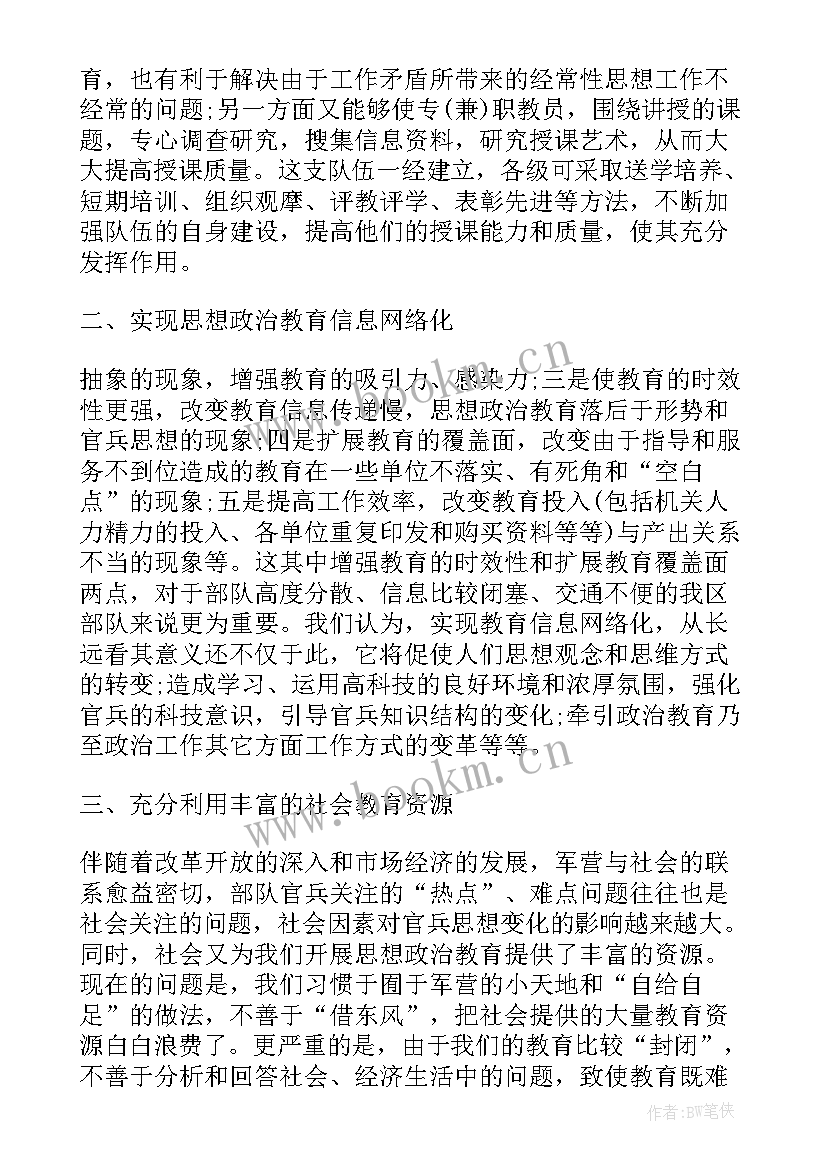 育，也有利于解决由于工作矛盾所带来的经常性思想工作不经常的问题;另一方面又能够使专(兼)职教员，围绕讲授的课题，专心调查研究，搜集信息资料，研究授课艺术，从而大大提高授课质量。这支队伍一经建立，各级可采取送学培养、短期培训、组织观摩、评教评学、表彰先进等方法，不断加强队伍的自身建设，提高他们的授课能力和质量，使其充分发挥作用。

二、实现思想政治教育信息网络化

抽象的现象，增强教育的吸引力、感染力;三是使教育的时效性更强，改变教育信息传递慢，思想政治教育落后于形势和官兵思想的现象;四是扩展教育的覆盖面，改变由于指导和服务不到位造成的教育在一些单位不落实、有死角和“空白点”的现象;五是提高工作效率，改变教育投入(包括机关人力精力的投入、各单位重复印发和购买资料等等)与产出关系不当的现象等。这其中增强教育的时效性和扩展教育覆盖面两点，对于部队高度分散、信息比较闭塞、交通不便的我区部队来说更为重要。我们认为，实现教育信息网络化，从长远看其意义还不仅于此，它将促使人们思想观念和思维方式的转变;造成学习、运用高科技的良好环境和浓厚氛围，强化官兵的科技意识，引导官兵知识结构的变化;牵引政治教育乃至政治工作其它方面工作方式的变革等等。

三、充分利用丰富的社会教育资源

伴随着改革开放的深入和市场经济的发展，军营与社会的联系愈益密切，部队官兵关注的“热点”、难点问题往往也是社会关注的问题，社会因素对官兵思想变化的影响越来越大。同时，社会又为我们开展思想政治教育提供了丰富的资源。现在的问题是，我们习惯于囿于军营的小天地和“自给自足”的做法，不善于“借东风”，把社会提供的大量教育资源白白浪费了。更严重的是，由于我们的教育比较“封闭”，不善于分析和回答社会、经济生活中的问题，致使教育既难

www.bookm.cn
www.bookm.cn
作者:BW笔侠